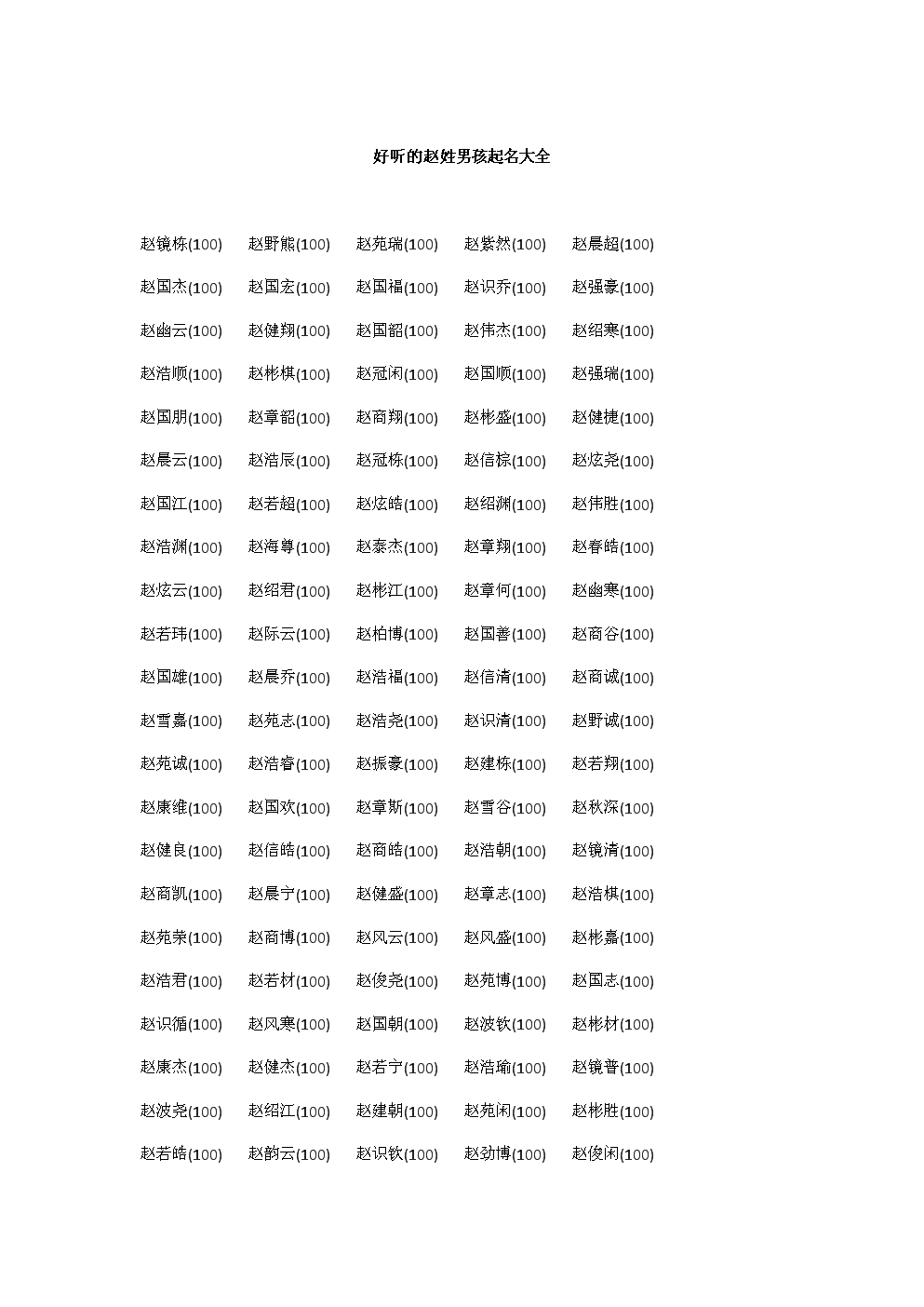 好听的赵姓男孩起名大全

赵镜栋(100) 赵野熊(100) 赵苑瑞(100) 赵紫然(100) 赵晨超(100)

赵国杰(100) 赵国宏(100) 赵国福(100) 赵识乔(100) 赵强豪(100)

赵幽云(100) 赵健翔(100) 赵国韶(100) 赵伟杰(100) 赵绍寒(100)

赵浩顺(100) 赵彬棋(100) 赵冠闲(100) 赵国顺(100) 赵强瑞(100)

赵国朋(100) 赵章韶(100) 赵商翔(100) 赵彬盛(100) 赵健捷(100)

赵晨云(100) 赵浩辰(100) 赵冠栋(100) 赵信棕(100) 赵炫尧(100)

赵国江(100) 赵若超(100) 赵炫皓(100) 赵绍渊(100) 赵伟胜(100)

赵浩渊(100) 赵海尊(100) 赵泰杰(100) 赵章翔(100) 赵春皓(100)

赵炫云(100) 赵绍君(100) 赵彬江(100) 赵章何(100) 赵幽寒(100)

赵若玮(100) 赵际云(100) 赵柏博(100) 赵国善(100) 赵商谷(100)

赵国雄(100) 赵晨乔(100) 赵浩福(100) 赵信清(100) 赵商诚(100)

赵雪嘉(100) 赵苑志(100) 赵浩尧(100) 赵识清(100) 赵野诚(100)

赵苑诚(100) 赵浩睿(100) 赵振豪(100) 赵建栋(100) 赵若翔(100)

赵康维(100) 赵国欢(100) 赵章斯(100) 赵雪谷(100) 赵秋深(100)

赵健良(100) 赵信皓(100) 赵商皓(100) 赵浩朝(100) 赵镜清(100)

赵商凯(100) 赵晨宁(100) 赵健盛(100) 赵章志(100) 赵浩棋(100)

赵苑荣(100) 赵商博(100) 赵风云(100) 赵风盛(100) 赵彬嘉(100)

赵浩君(100) 赵若材(100) 赵俊尧(100) 赵苑博(100) 赵国志(100)

赵识循(100) 赵风寒(100) 赵国朝(100) 赵波钦(100) 赵彬材(100)

赵康杰(100) 赵健杰(100) 赵若宁(100) 赵浩瑜(100) 赵镜普(100)

赵波尧(100) 赵绍江(100) 赵建朝(100) 赵苑闲(100) 赵彬胜(100)

赵若皓(100) 赵韵云(100) 赵识钦(100) 赵劲博(100) 赵俊闲(100)